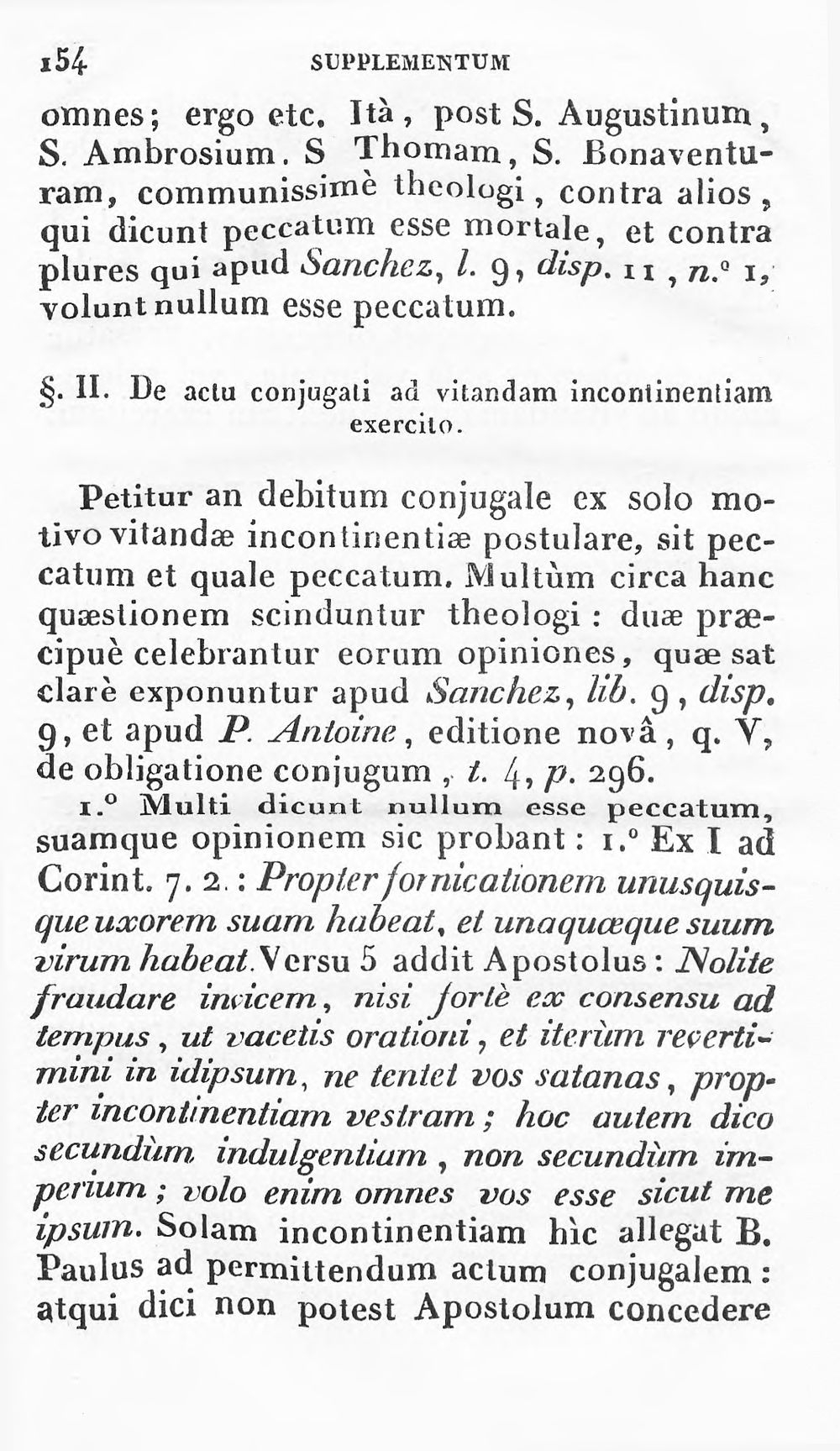 154 SUPPLEMENTUM

omnes; ergo etc. Ità, post S. Augustinum, S. Ambrosium. S Thomam, S. Bonaventuram, communissimè theologi, contra alios, qui dicunt peccatum esse mortale, et contra plures qui apud Sanchez, l. 9, disp. 11, n.° 1, volunt nullum esse peccatum.

§. II. De actu conjugati ad vitandam incontinentiam exercito.

Petitur an debitum conjugale ex solo motivo vitandæ incontinentiæ postulare, sit peccatum et quale peccatum. Multùm circa hanc quæstionem scinduntur theologi : duæ præcipuè celebrantur eorum opiniones, quæ sat clarè exponuntur apud Sanchez, lib. 9, disp. 9, et apud P. Antoine, editione novâ, q. V, de obligatione conjugum, t. 4, p. 296.

1.° Multi dicunt nullum esse peccatum, suamque opinionem sic probant : 1.° Ex I ad Corint. 7. 2. : Propter fornicationem unusquisque uxorem suam habeat, et unaquæque suum virum habeat. Versu 5 addit Apostolus : Nolite fraudare invicem, nisi fortè ex consensu ad tempus, ut vacetis orationi, et iterùm revertimini in idipsum, ne tentet vos satanas, propter incontinentiam vestram ; hoc autem dico secundùm indulgentiam, non secundùm imperium ; volo enim omnes vos esse sicut me ipsum. Solam incontinentiam hìc allegat B. Paulus ad permittendum actum conjugalem : atqui dici non potest Apostolum concedere